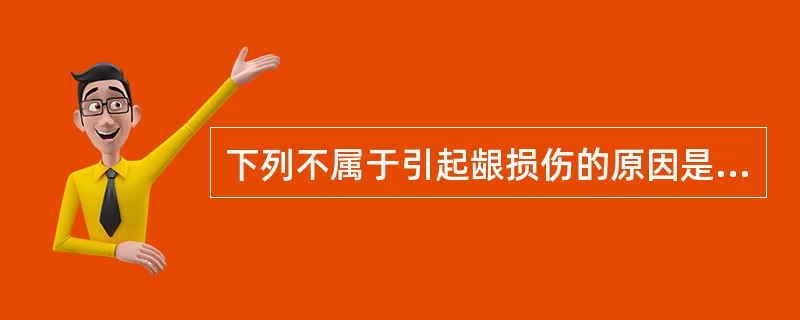 下列不属于引起龈损伤的原因是...